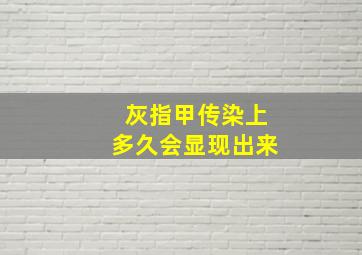 灰指甲传染上
多久会显现出来